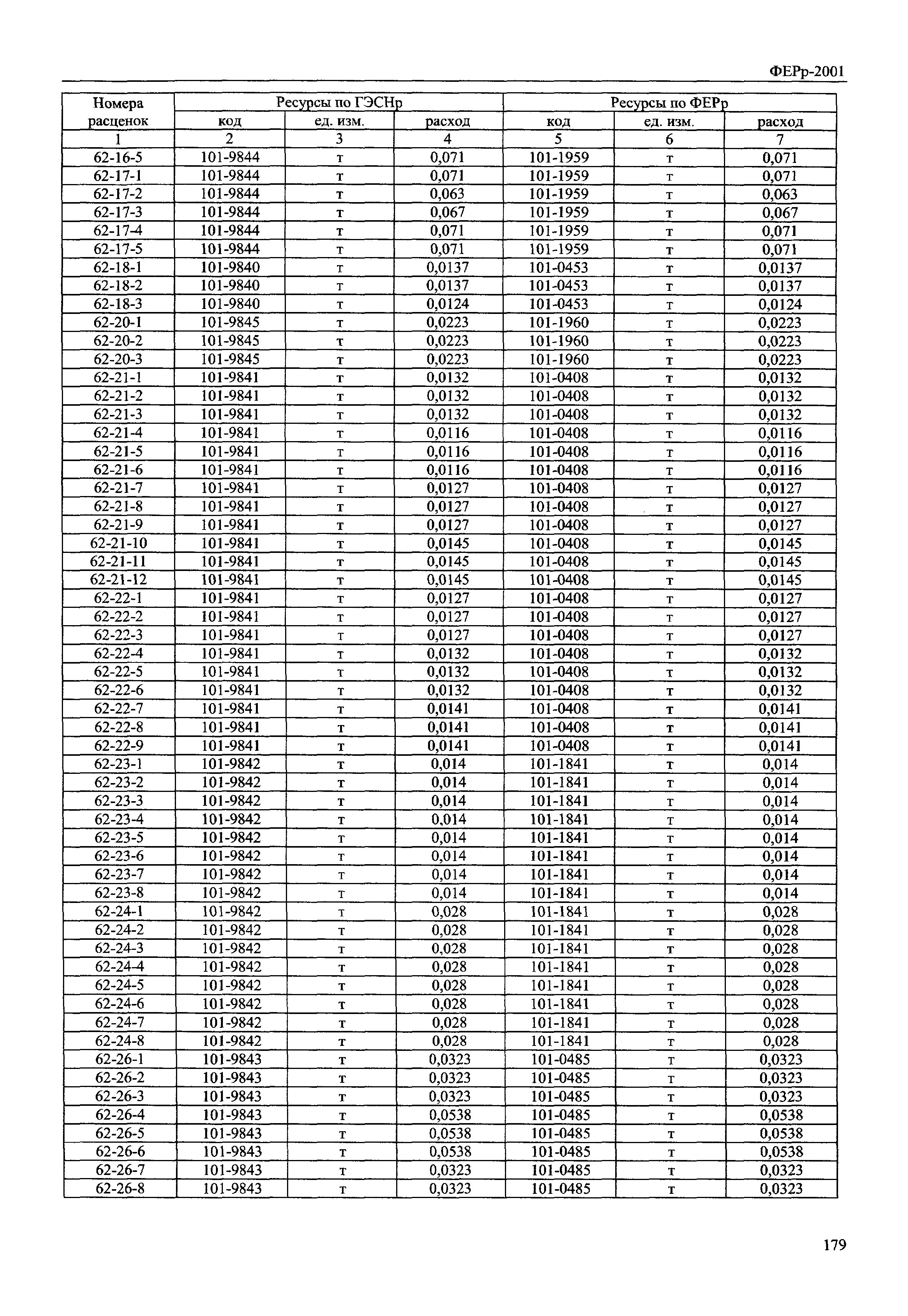 ФЕРр-2001

| Номера расценок | Ресурсы по ГЭСНр | | | Ресурсы по ФЕРр | | |
|---|---|---|---|---|---|---|
| | код | ед. изм. | расход | код | ед. изм. | расход |
| 1 | 2 | 3 | 4 | 5 | 6 | 7 |
| 62-16-5 | 101-9844 | т | 0,071 | 101-1959 | т | 0,071 |
| 62-17-1 | 101-9844 | т | 0,071 | 101-1959 | т | 0,071 |
| 62-17-2 | 101-9844 | т | 0,063 | 101-1959 | т | 0,063 |
| 62-17-3 | 101-9844 | т | 0,067 | 101-1959 | т | 0,067 |
| 62-17-4 | 101-9844 | т | 0,071 | 101-1959 | т | 0,071 |
| 62-17-5 | 101-9844 | т | 0,071 | 101-1959 | т | 0,071 |
| 62-18-1 | 101-9840 | т | 0,0137 | 101-0453 | т | 0,0137 |
| 62-18-2 | 101-9840 | т | 0,0137 | 101-0453 | т | 0,0137 |
| 62-18-3 | 101-9840 | т | 0,0124 | 101-0453 | т | 0,0124 |
| 62-20-1 | 101-9845 | т | 0,0223 | 101-1960 | т | 0,0223 |
| 62-20-2 | 101-9845 | т | 0,0223 | 101-1960 | т | 0,0223 |
| 62-20-3 | 101-9845 | т | 0,0223 | 101-1960 | т | 0,0223 |
| 62-21-1 | 101-9841 | т | 0,0132 | 101-0408 | т | 0,0132 |
| 62-21-2 | 101-9841 | т | 0,0132 | 101-0408 | т | 0,0132 |
| 62-21-3 | 101-9841 | т | 0,0132 | 101-0408 | т | 0,0132 |
| 62-21-4 | 101-9841 | т | 0,0116 | 101-0408 | т | 0,0116 |
| 62-21-5 | 101-9841 | т | 0,0116 | 101-0408 | т | 0,0116 |
| 62-21-6 | 101-9841 | т | 0,0116 | 101-0408 | т | 0,0116 |
| 62-21-7 | 101-9841 | т | 0,0127 | 101-0408 | т | 0,0127 |
| 62-21-8 | 101-9841 | т | 0,0127 | 101-0408 | т | 0,0127 |
| 62-21-9 | 101-9841 | т | 0,0127 | 101-0408 | т | 0,0127 |
| 62-21-10 | 101-9841 | т | 0,0145 | 101-0408 | т | 0,0145 |
| 62-21-11 | 101-9841 | т | 0,0145 | 101-0408 | т | 0,0145 |
| 62-21-12 | 101-9841 | т | 0,0145 | 101-0408 | т | 0,0145 |
| 62-22-1 | 101-9841 | т | 0,0127 | 101-0408 | т | 0,0127 |
| 62-22-2 | 101-9841 | т | 0,0127 | 101-0408 | т | 0,0127 |
| 62-22-3 | 101-9841 | т | 0,0127 | 101-0408 | т | 0,0127 |
| 62-22-4 | 101-9841 | т | 0,0132 | 101-0408 | т | 0,0132 |
| 62-22-5 | 101-9841 | т | 0,0132 | 101-0408 | т | 0,0132 |
| 62-22-6 | 101-9841 | т | 0,0132 | 101-0408 | т | 0,0132 |
| 62-22-7 | 101-9841 | т | 0,0141 | 101-0408 | т | 0,0141 |
| 62-22-8 | 101-9841 | т | 0,0141 | 101-0408 | т | 0,0141 |
| 62-22-9 | 101-9841 | т | 0,0141 | 101-0408 | т | 0,0141 |
| 62-23-1 | 101-9842 | т | 0,014 | 101-1841 | т | 0,014 |
| 62-23-2 | 101-9842 | т | 0,014 | 101-1841 | т | 0,014 |
| 62-23-3 | 101-9842 | т | 0,014 | 101-1841 | т | 0,014 |
| 62-23-4 | 101-9842 | т | 0,014 | 101-1841 | т | 0,014 |
| 62-23-5 | 101-9842 | т | 0,014 | 101-1841 | т | 0,014 |
| 62-23-6 | 101-9842 | т | 0,014 | 101-1841 | т | 0,014 |
| 62-23-7 | 101-9842 | т | 0,014 | 101-1841 | т | 0,014 |
| 62-23-8 | 101-9842 | т | 0,014 | 101-1841 | т | 0,014 |
| 62-24-1 | 101-9842 | т | 0,028 | 101-1841 | т | 0,028 |
| 62-24-2 | 101-9842 | т | 0,028 | 101-1841 | т | 0,028 |
| 62-24-3 | 101-9842 | т | 0,028 | 101-1841 | т | 0,028 |
| 62-24-4 | 101-9842 | т | 0,028 | 101-1841 | т | 0,028 |
| 62-24-5 | 101-9842 | т | 0,028 | 101-1841 | т | 0,028 |
| 62-24-6 | 101-9842 | т | 0,028 | 101-1841 | т | 0,028 |
| 62-24-7 | 101-9842 | т | 0,028 | 101-1841 | т | 0,028 |
| 62-24-8 | 101-9842 | т | 0,028 | 101-1841 | т | 0,028 |
| 62-26-1 | 101-9843 | т | 0,0323 | 101-0485 | т | 0,0323 |
| 62-26-2 | 101-9843 | т | 0,0323 | 101-0485 | т | 0,0323 |
| 62-26-3 | 101-9843 | т | 0,0323 | 101-0485 | т | 0,0323 |
| 62-26-4 | 101-9843 | т | 0,0538 | 101-0485 | т | 0,0538 |
| 62-26-5 | 101-9843 | т | 0,0538 | 101-0485 | т | 0,0538 |
| 62-26-6 | 101-9843 | т | 0,0538 | 101-0485 | т | 0,0538 |
| 62-26-7 | 101-9843 | т | 0,0323 | 101-0485 | т | 0,0323 |
| 62-26-8 | 101-9843 | т | 0,0323 | 101-0485 | т | 0,0323 |

179